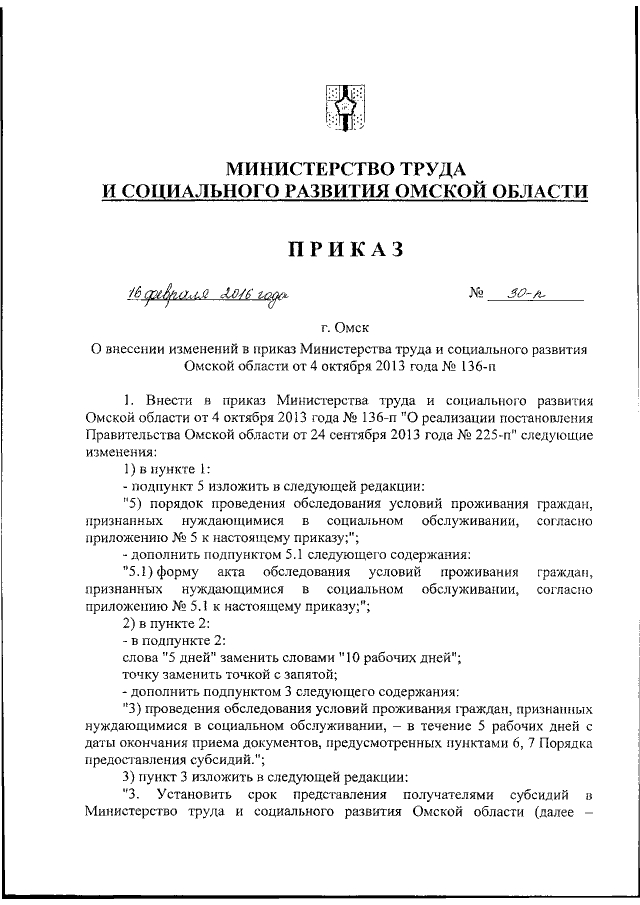 МИНИСТЕРСТВО ТРУДА
И СОЦИАЛЬНОГО РАЗВИТИЯ ОМСКОЙ ОБЛАСТИ

ПРИКАЗ

16 февраля 2016 года № 30-п

г. Омск

О внесении изменений в приказ Министерства труда и социального развития Омской области от 4 октября 2013 года № 136-п

1. Внести в приказ Министерства труда и социального развития Омской области от 4 октября 2013 года № 136-п "О реализации постановления Правительства Омской области от 24 сентября 2013 года № 225-п" следующие изменения:

1) в пункте 1:

- подпункт 5 изложить в следующей редакции:

"5) порядок проведения обследования условий проживания граждан, признанных нуждающимися в социальном обслуживании, согласно приложению № 5 к настоящему приказу;";

- дополнить подпунктом 5.1 следующего содержания:

"5.1) форму акта обследования условий проживания граждан, признанных нуждающимися в социальном обслуживании, согласно приложению № 5.1 к настоящему приказу;";

2) в пункте 2:

- в подпункте 2:

слова "5 дней" заменить словами "10 рабочих дней";

точку заменить точкой с запятой;

- дополнить подпунктом 3 следующего содержания:

"3) проведения обследования условий проживания граждан, признанных нуждающимися в социальном обслуживании, – в течение 5 рабочих дней с даты окончания приема документов, предусмотренных пунктами 6, 7 Порядка предоставления субсидий.";

3) пункт 3 изложить в следующей редакции:

"3. Установить срок представления получателями субсидий в Министерство труда и социального развития Омской области (далее –